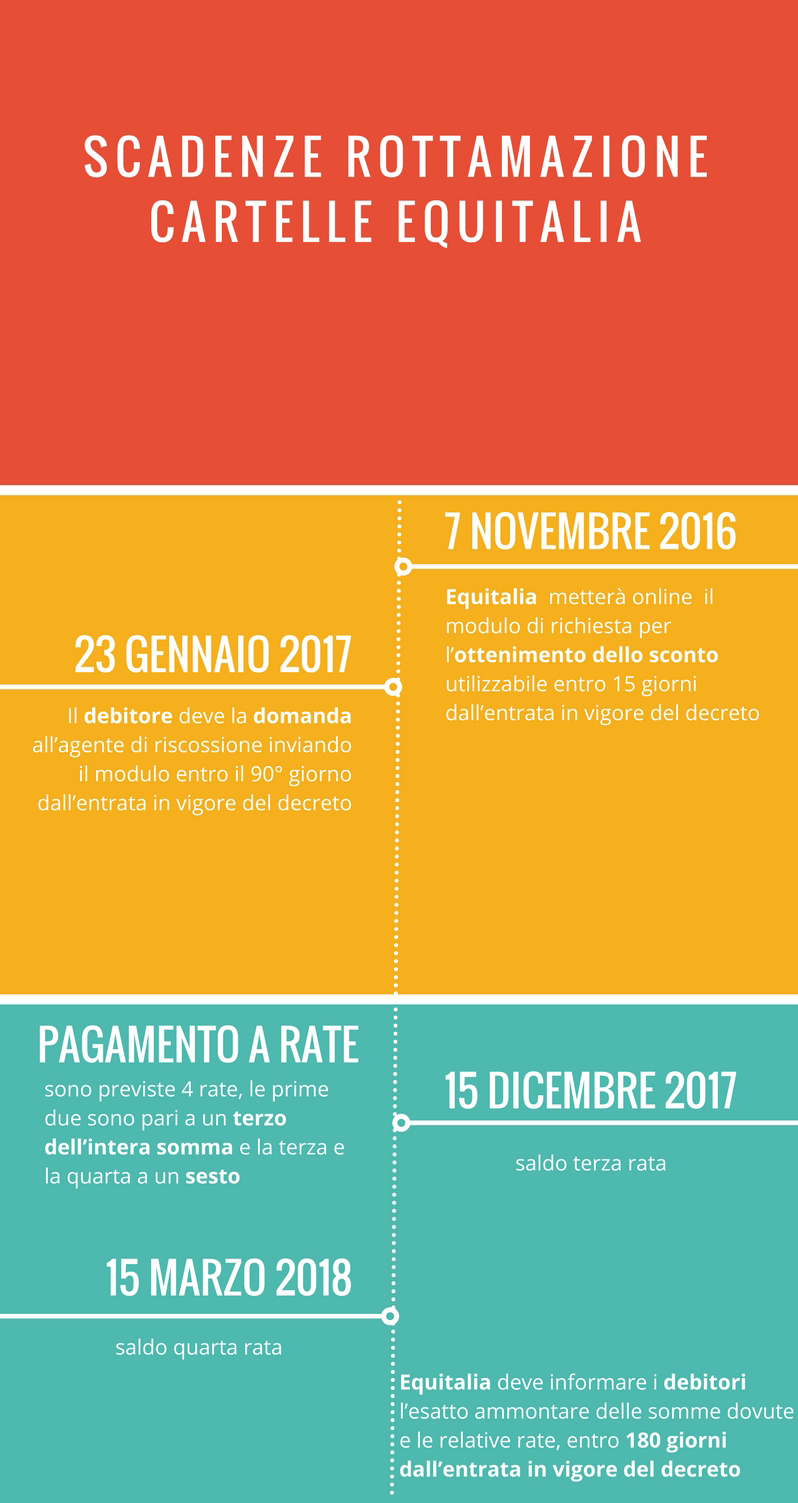 SCADENZE ROTTAMAZIONE CARTELLE EQUITALIA

7 NOVEMBRE 2016

Equitalia metterà online il modulo di richiesta per l'ottenimento dello sconto utilizzabile entro 15 giorni dall'entrata in vigore del decreto

23 GENNAIO 2017

Il debitore deve la domanda all'agente di riscossione inviando il modulo entro il 90° giorno dall'entrata in vigore del decreto

PAGAMENTO A RATE

sono previste 4 rate, le prime due sono pari a un terzo dell'intera somma e la terza e la quarta a un sesto

15 DICEMBRE 2017

saldo terza rata

15 MARZO 2018

saldo quarta rata

Equitalia deve informare i debitori l'esatto ammontare delle somme dovute e le relative rate, entro 180 giorni dall'entrata in vigore del decreto